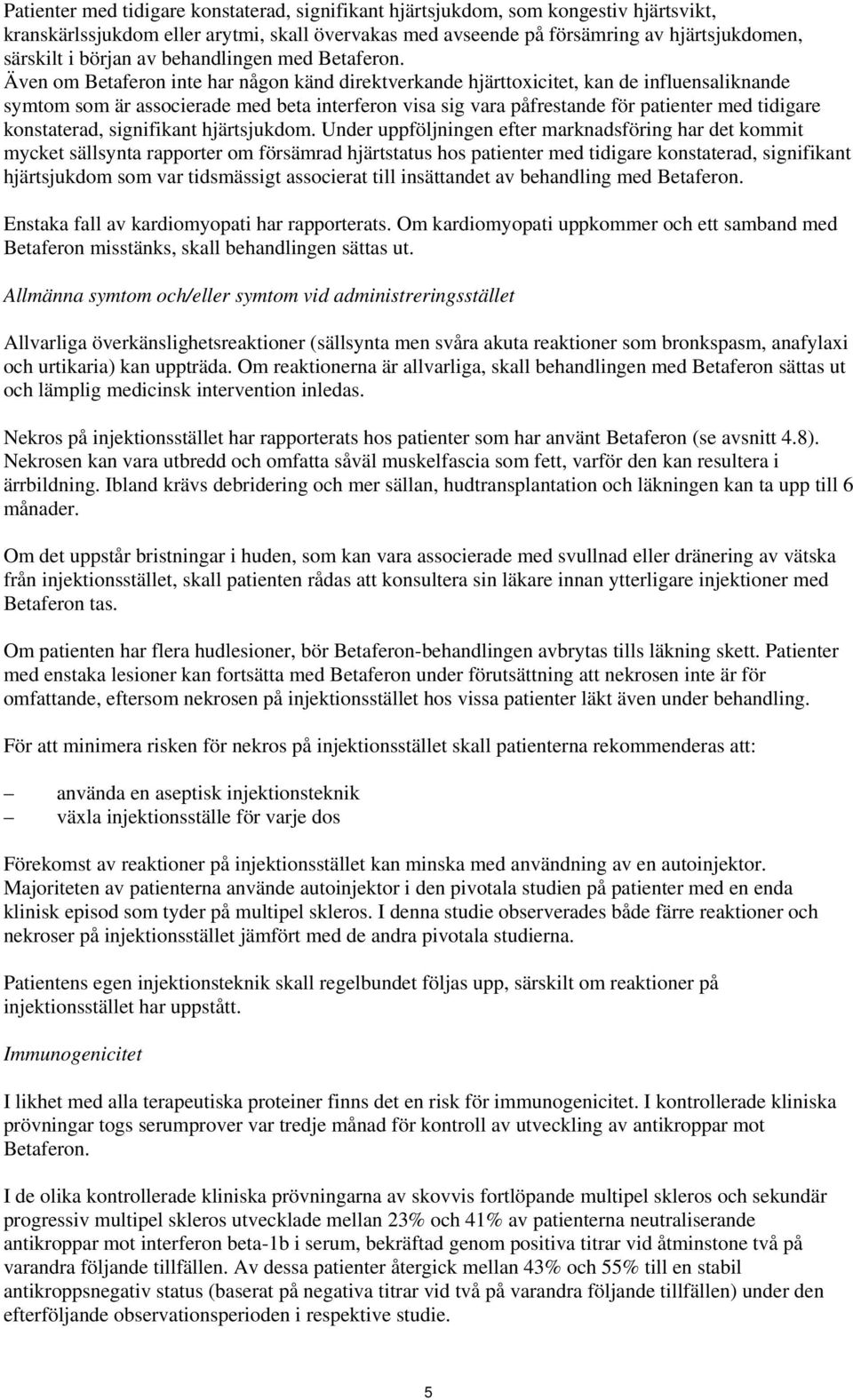 Patienter med tidigare konstaterad, signifikant hjärtsjukdom, som kongestiv hjärtsvikt, kranskärlssjukdom eller arytmi, skall övervakas med avseende på försämring av hjärtsjukdomen, särskilt i början av behandlingen med Betaferon. Även om Betaferon inte har någon känd direktverkande hjärttoxicitet, kan de influensaliknande symtom som är associerade med beta interferon visa sig vara påfrestande för patienter med tidigare konstaterad, signifikant hjärtsjukdom. Under uppföljningen efter marknadsföring har det kommit mycket sällsynta rapporter om försämrad hjärtstatus hos patienter med tidigare konstaterad, signifikant hjärtsjukdom som var tidsmässigt associerat till insättandet av behandling med Betaferon.

Enstaka fall av kardiomyopati har rapporterats. Om kardiomyopati uppkommer och ett samband med Betaferon misstänks, skall behandlingen sättas ut.

Allmänna symtom och/eller symtom vid administreringsstället

Allvarliga överkänslighetsreaktioner (sällsynta men svåra akuta reaktioner som bronkspasm, anafylaxi och urtikaria) kan uppträda. Om reaktionerna är allvarliga, skall behandlingen med Betaferon sättas ut och lämplig medicinsk intervention inledas.

Nekros på injektionsstället har rapporterats hos patienter som har använt Betaferon (se avsnitt 4.8). Nekrosen kan vara utbredd och omfatta såväl muskelfascia som fett, varför den kan resultera i ärrbildning. Ibland krävs debridering och mer sällan, hudtransplantation och läkningen kan ta upp till 6 månader.

Om det uppstår bristningar i huden, som kan vara associerade med svullnad eller dränering av vätska från injektionsstället, skall patienten rådas att konsultera sin läkare innan ytterligare injektioner med Betaferon tas.

Om patienten har flera hudlesioner, bör Betaferon-behandlingen avbrytas tills läkning skett. Patienter med enstaka lesioner kan fortsätta med Betaferon under förutsättning att nekrosen inte är för omfattande, eftersom nekrosen på injektionsstället hos vissa patienter läkt även under behandling.

För att minimera risken för nekros på injektionsstället skall patienterna rekommenderas att:

– använda en aseptisk injektionsteknik
– växla injektionsställe för varje dos

Förekomst av reaktioner på injektionsstället kan minska med användning av en autoinjektor. Majoriteten av patienterna använde autoinjektor i den pivotala studien på patienter med en enda klinisk episod som tyder på multipel skleros. I denna studie observerades både färre reaktioner och nekroser på injektionsstället jämfört med de andra pivotala studierna.

Patientens egen injektionsteknik skall regelbundet följas upp, särskilt om reaktioner på injektionsstället har uppstått.

Immunogenicitet

I likhet med alla terapeutiska proteiner finns det en risk för immunogenicitet. I kontrollerade kliniska prövningar togs serumprover var tredje månad för kontroll av utveckling av antikroppar mot Betaferon.

I de olika kontrollerade kliniska prövningarna av skovvis fortlöpande multipel skleros och sekundär progressiv multipel skleros utvecklade mellan 23% och 41% av patienterna neutraliserande antikroppar mot interferon beta-1b i serum, bekräftad genom positiva titrar vid åtminstone två på varandra följande tillfällen. Av dessa patienter återgick mellan 43% och 55% till en stabil antikroppsnegativ status (baserat på negativa titrar vid två på varandra följande tillfällen) under den efterföljande observationsperioden i respektive studie.

5